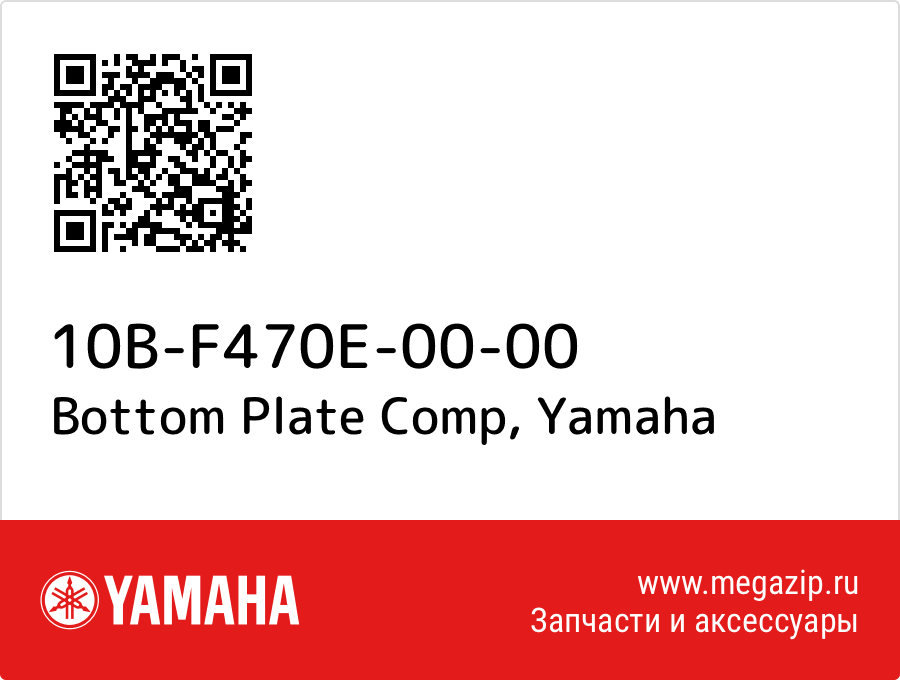 10B-F470E-00-00
Bottom Plate Comp, Yamaha

YAMAHA

www.megazip.ru
Запчасти и аксессуары